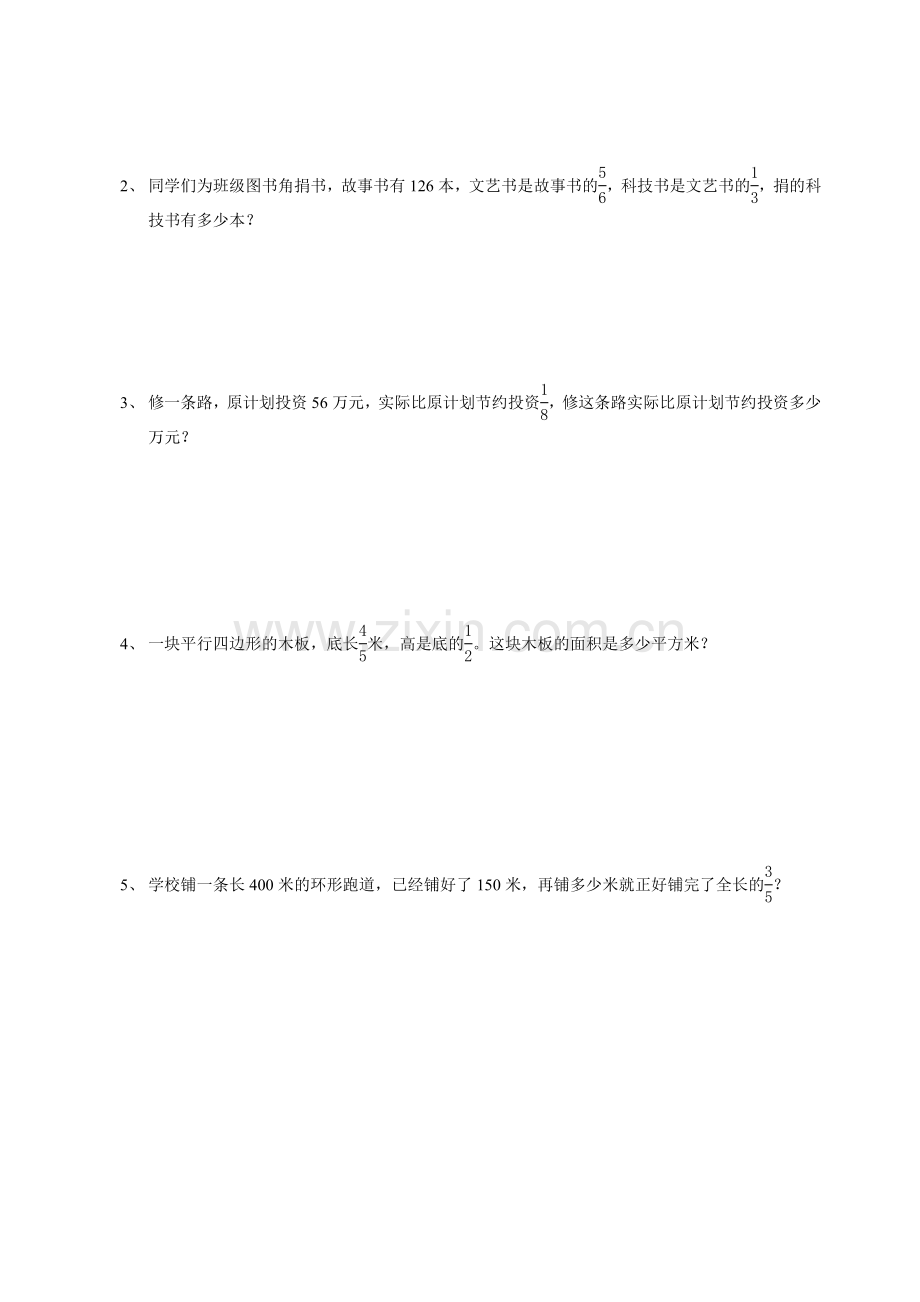 2、同学们为班级图书角捐书，故事书有126本，文艺书是故事书的$\frac{5}{6}$，科技书是文艺书的$\frac{1}{3}$，捐的科技书有多少本？

3、修一条路，原计划投资56万元，实际比原计划节约投资$\frac{1}{8}$，修这条路实际比原计划节约投资多少万元？

4、一块平行四边形的木板，底长$\frac{4}{5}$米，高是底的$\frac{1}{2}$。这块木板的面积是多少平方米？

5、学校铺一条长400米的环形跑道，已经铺好了150米，再铺多少米就正好铺完了全长的$\frac{3}{5}$？

www.zixin.com.cn